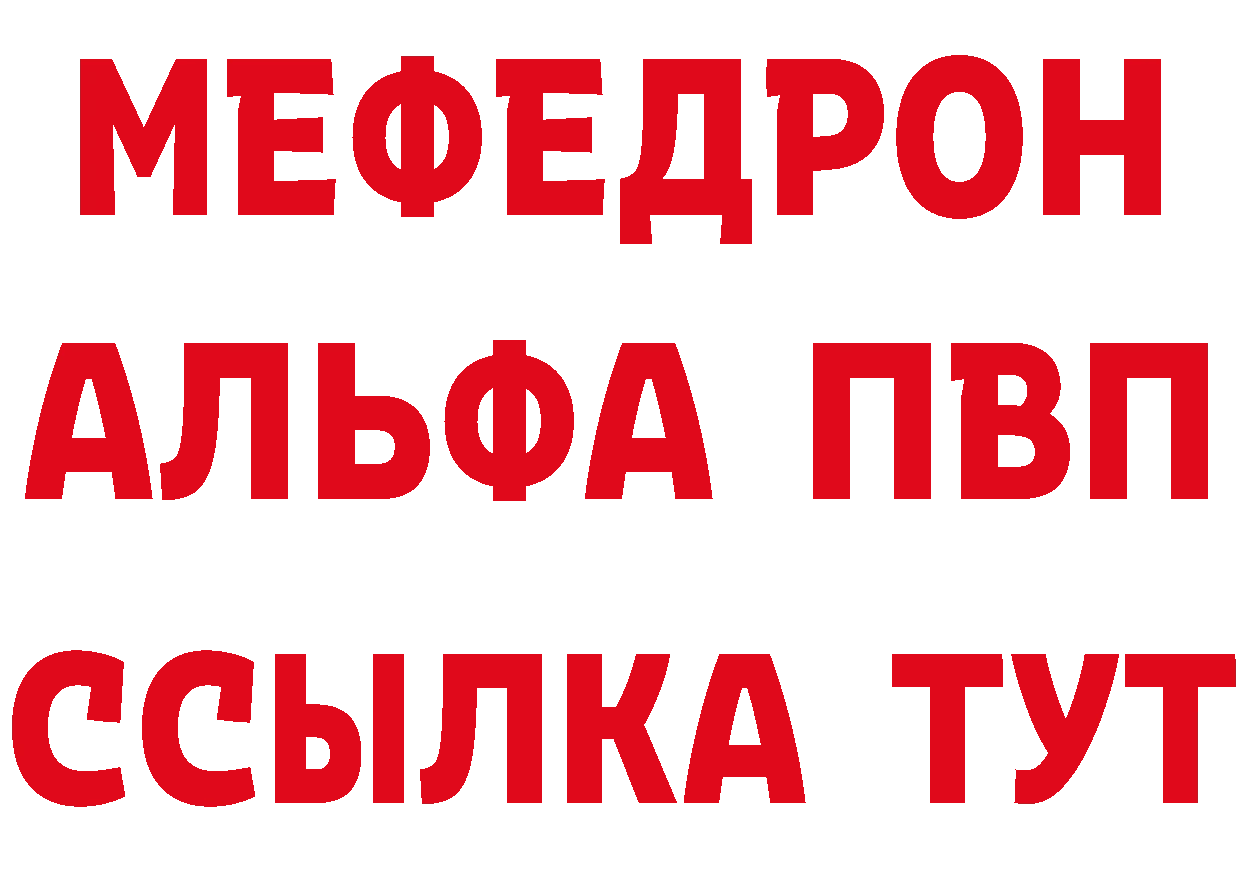 МЕФЕДРОН
АЛЬФА ПВП
ССЫЛКА ТУТ